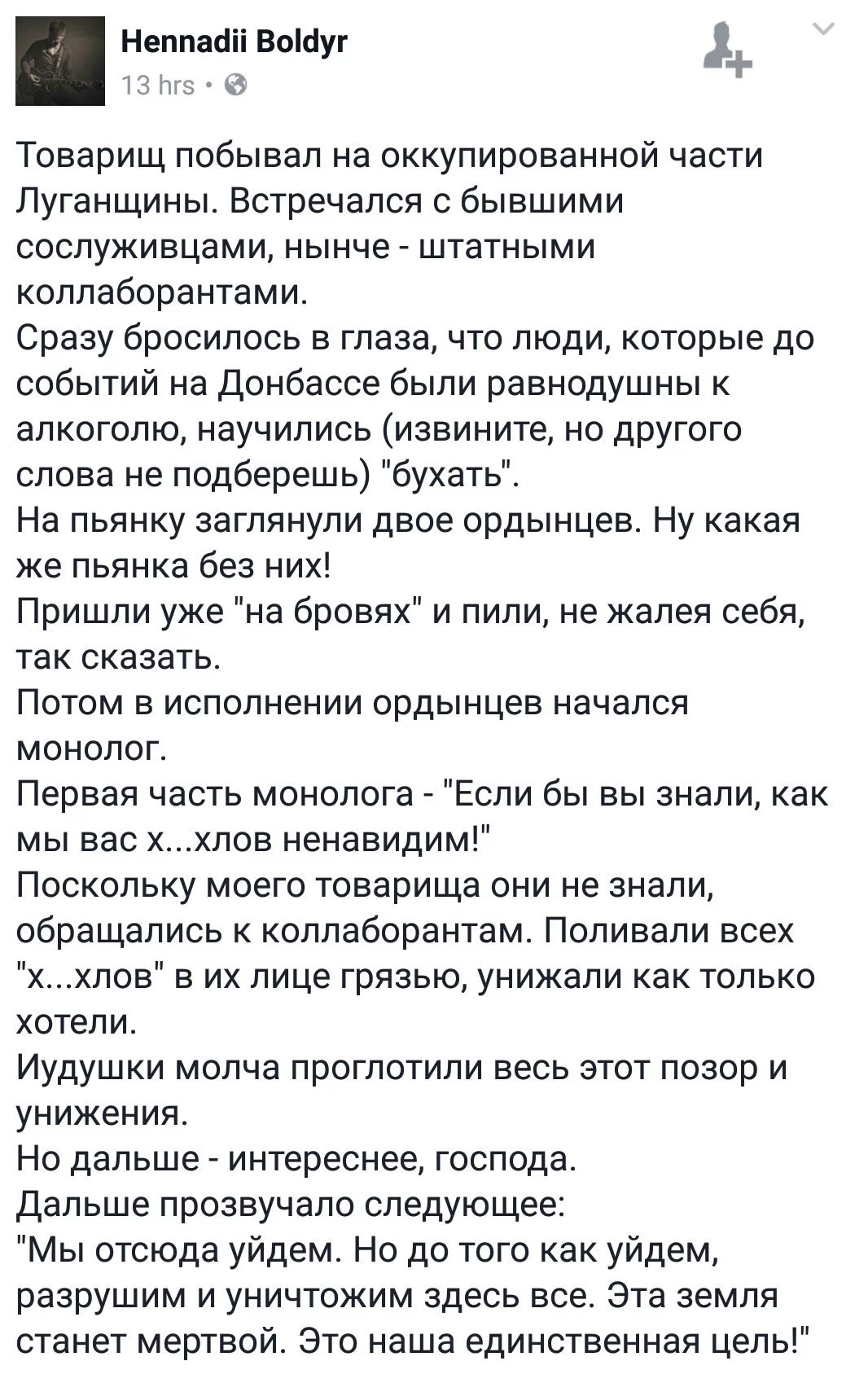 Hennadii Boldyr
13 hrs ·

Товарищ побывал на оккупированной части Луганщины. Встречался с бывшими сослуживцами, нынче - штатными коллаборантами.
Сразу бросилось в глаза, что люди, которые до событий на Донбассе были равнодушны к алкоголю, научились (извините, но другого слова не подберешь) "бухать".
На пьянку заглянули двое ордынцев. Ну какая же пьянка без них!
Пришли уже "на бровях" и пили, не жалея себя, так сказать.
Потом в исполнении ордынцев начался монолог.
Первая часть монолога - "Если бы вы знали, как мы вас х...хлов ненавидим!"
Поскольку моего товарища они не знали, обращались к коллаборантам. Поливали всех "х...хлов" в их лице грязью, унижали как только хотели.
Иудушки молча проглотили весь этот позор и унижения.
Но дальше - интереснее, господа.
Дальше прозвучало следующее:
"Мы отсюда уйдем. Но до того как уйдем, разрушим и уничтожим здесь все. Эта земля станет мертвой. Это наша единственная цель!"